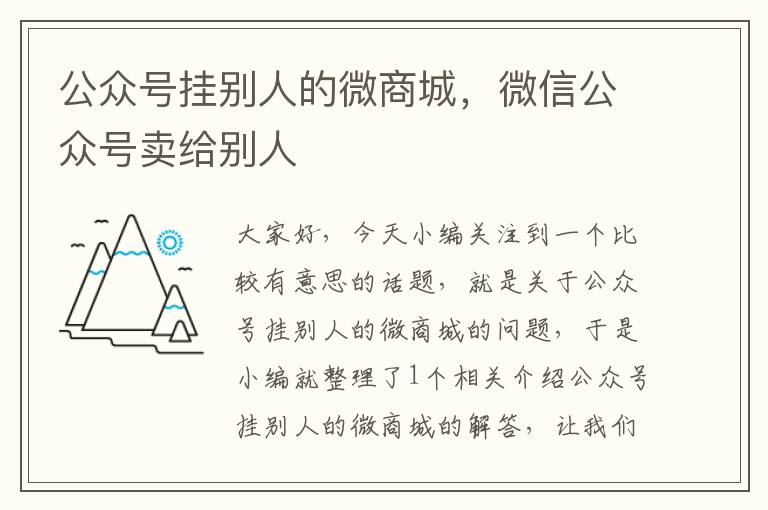 公众号挂别人的微商城，微信公众号卖给别人

大家好，今天小编关注到一个比较有意思的话题，就是关于公众号挂别人的微商城的问题，于是小编就整理了1个相关介绍公众号挂别人的微商城的解答，让我们